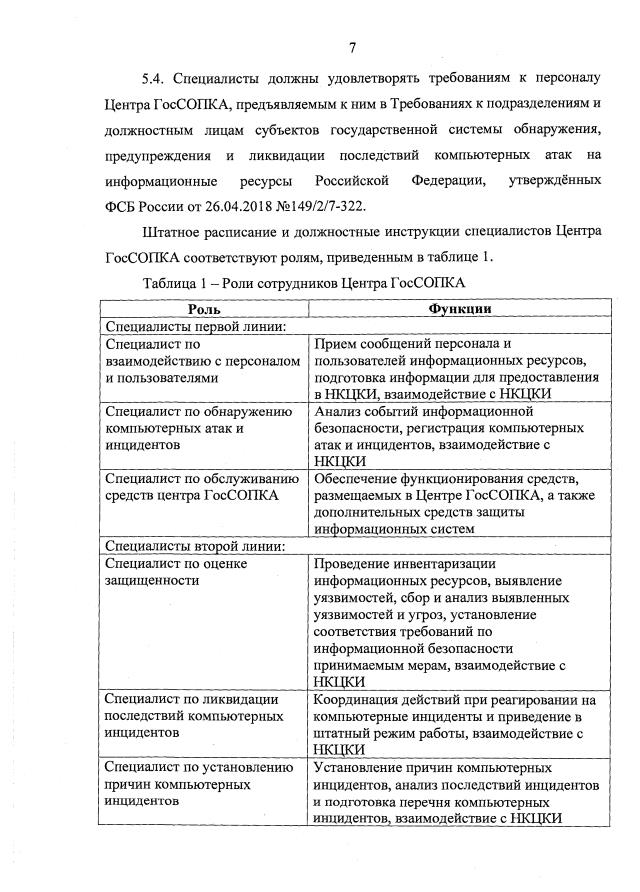 7

5.4. Специалисты должны удовлетворять требованиям к персоналу Центра ГосСОПКА, предъявляемым к ним в Требованиях к подразделениям и должностным лицам субъектов государственной системы обнаружения, предупреждения и ликвидации последствий компьютерных атак на информационные ресурсы Российской Федерации, утверждённых ФСБ России от 26.04.2018 №149/2/7-322.

Штатное расписание и должностные инструкции специалистов Центра ГосСОПКА соответствуют ролям, приведенным в таблице 1.

Таблица 1 – Роли сотрудников Центра ГосСОПКА

| Роль | Функции |
|---|---|
| Специалисты первой линии: | |
| Специалист по взаимодействию с персоналом и пользователями | Прием сообщений персонала и пользователей информационных ресурсов, подготовка информации для предоставления в НКЦКИ, взаимодействие с НКЦКИ |
| Специалист по обнаружению компьютерных атак и инцидентов | Анализ событий информационной безопасности, регистрация компьютерных атак и инцидентов, взаимодействие с НКЦКИ |
| Специалист по обслуживанию средств центра ГосСОПКА | Обеспечение функционирования средств, размещаемых в Центре ГосСОПКА, а также дополнительных средств защиты информационных систем |
| Специалисты второй линии: | |
| Специалист по оценке защищенности | Проведение инвентаризации информационных ресурсов, выявление уязвимостей, сбор и анализ выявленных уязвимостей и угроз, установление соответствия требований по информационной безопасности принимаемым мерам, взаимодействие с НКЦКИ |
| Специалист по ликвидации последствий компьютерных инцидентов | Координация действий при реагировании на компьютерные инциденты и приведение в штатный режим работы, взаимодействие с НКЦКИ |
| Специалист по установлению причин компьютерных инцидентов | Установление причин компьютерных инцидентов, анализ последствий инцидентов и подготовка перечня компьютерных инцидентов, взаимодействие с НКЦКИ |